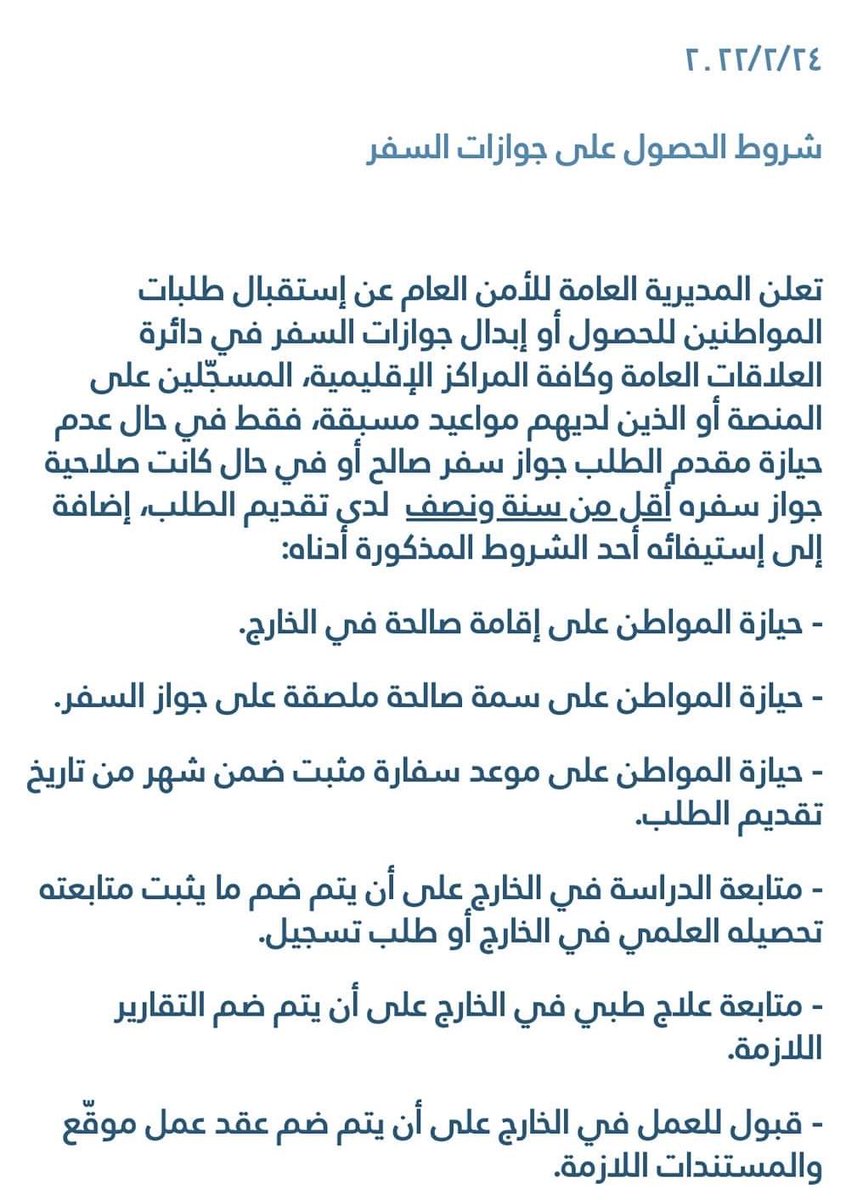 ٢٠٢٢/٢/٢٤

شروط الحصول على جوازات السفر

تعلن المديرية العامة للأمن العام عن إستقبال طلبات المواطنين للحصول أو إبدال جوازات السفر في دائرة العلاقات العامة وكافة المراكز الإقليمية، المسجّلين على المنصة أو الذين لديهم مواعيد مسبقة، فقط في حال عدم حيازة مقدم الطلب جواز سفر صالح أو في حال كانت صلاحية جواز سفره أقل من سنة ونصف لدى تقديم الطلب، إضافة إلى إستيفائه أحد الشروط المذكورة أدناه:

- حيازة المواطن على إقامة صالحة في الخارج.

- حيازة المواطن على سمة صالحة ملصقة على جواز السفر.

- حيازة المواطن على موعد سفارة مثبت ضمن شهر من تاريخ تقديم الطلب.

- متابعة الدراسة في الخارج على أن يتم ضم ما يثبت متابعته تحصيله العلمي في الخارج أو طلب تسجيل.

- متابعة علاج طبي في الخارج على أن يتم ضم التقارير اللازمة.

- قبول للعمل في الخارج على أن يتم ضم عقد عمل موقّع والمستندات اللازمة.